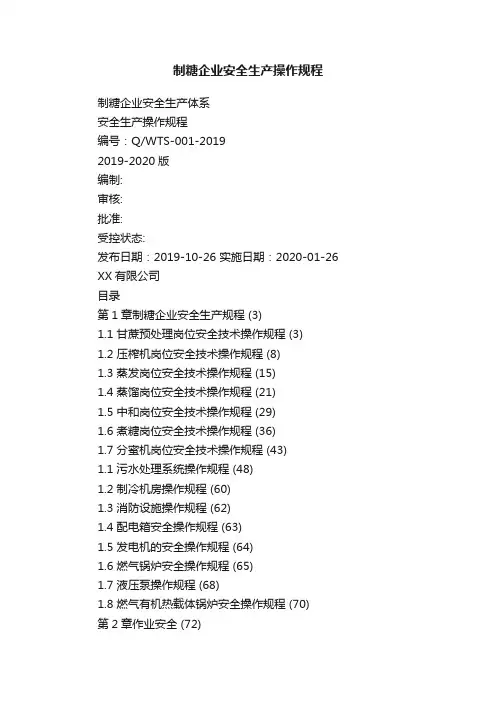 制糖企业安全生产操作规程

制糖企业安全生产体系
安全生产操作规程
编号：Q/WTS-001-2019
2019-2020 版
编制:
审核:
批准:
受控状态:
发布日期：2019-10-26 实施日期：2020-01-26
XX 有限公司
目录
第 1 章制糖企业安全生产规程 (3)
1.1 甘蔗预处理岗位安全技术操作规程 (3)
1.2 压榨机岗位安全技术操作规程 (8)
1.3 蒸发岗位安全技术操作规程 (15)
1.4 蒸馏岗位安全技术操作规程 (21)
1.5 中和岗位安全技术操作规程 (29)
1.6 煮糖岗位安全技术操作规程 (36)
1.7 分蜜机岗位安全技术操作规程 (43)
1.1 污水处理系统操作规程 (48)
1.2 制冷机房操作规程 (60)
1.3 消防设施操作规程 (62)
1.4 配电箱安全操作规程 (63)
1.5 发电机的安全操作规程 (64)
1.6 燃气锅炉安全操作规程 (65)
1.7 液压泵操作规程 (68)
1.8 燃气有机热载体锅炉安全操作规程 (70)
第 2 章作业安全 (72)